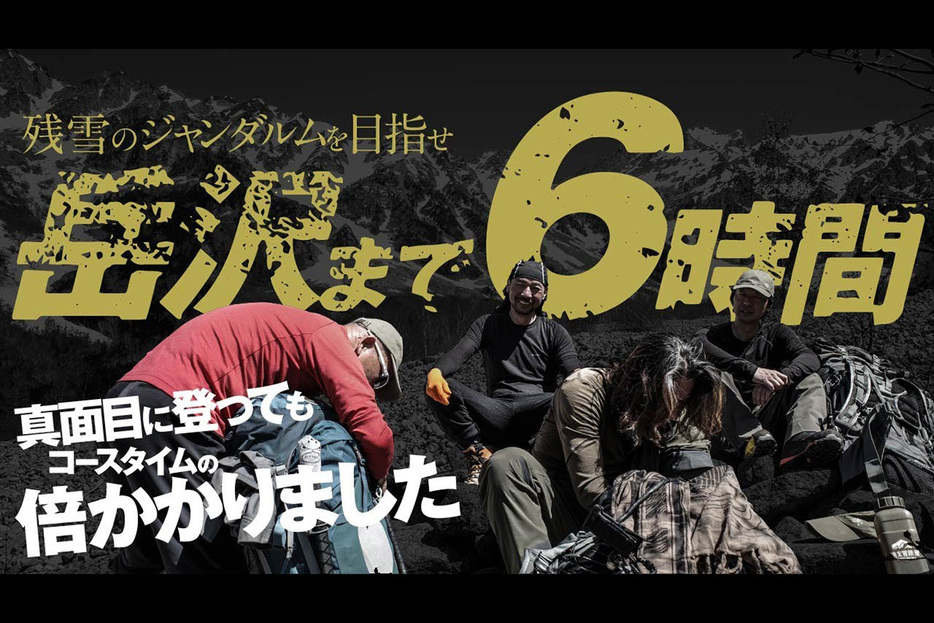 残雪のジャンダルムを目指せ

岳沢まで6時間

真面目に登っても
コースタイムの
倍かかりました